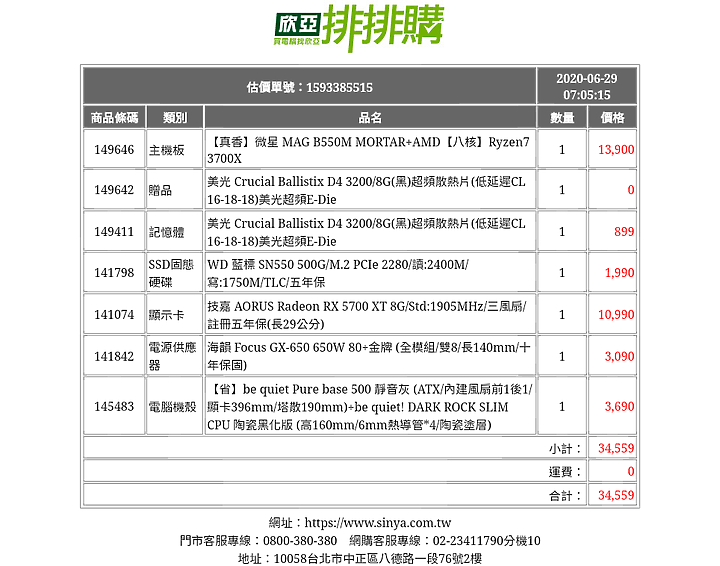 欣亞 買電腦找欣亞 排排購

| 估價單號：1593385515 | | | 2020-06-29 07:05:15 | |
|---|---|---|---|---|
| 商品條碼 | 類別 | 品名 | 數量 | 價格 |
| 149646 | 主機板 | 【真香】微星 MAG B550M MORTAR+AMD【八核】Ryzen7 3700X | 1 | 13,900 |
| 149642 | 贈品 | 美光 Crucial Ballistix D4 3200/8G(黑)超頻散熱片(低延遲CL 16-18-18)美光超頻E-Die | 1 | 0 |
| 149411 | 記憶體 | 美光 Crucial Ballistix D4 3200/8G(黑)超頻散熱片(低延遲CL 16-18-18)美光超頻E-Die | 1 | 899 |
| 141798 | SSD固態硬碟 | WD 藍標 SN550 500G/M.2 PCIe 2280/讀:2400M/寫:1750M/TLC/五年保 | 1 | 1,990 |
| 141074 | 顯示卡 | 技嘉 AORUS Radeon RX 5700 XT 8G/Std:1905MHz/三風扇/註冊五年保(長29公分) | 1 | 10,990 |
| 141842 | 電源供應器 | 海韻 Focus GX-650 650W 80+金牌 (全模組/雙8/長140mm/十年保固) | 1 | 3,090 |
| 145483 | 電腦機殼 | 【省】be quiet Pure base 500 靜音灰 (ATX/內建風扇前1後1/顯卡396mm/塔散190mm)+be quiet! DARK ROCK SLIM CPU 陶瓷黑化版 (高160mm/6mm熱導管*4/陶瓷塗層) | 1 | 3,690 |
| | | | 小計： | 34,559 |
| | | | 運費： | 0 |
| | | | 合計： | 34,559 |

網址：https://www.sinya.com.tw
門市客服專線：0800-380-380　網購客服專線：02-23411790分機10
地址：10058台北市中正區八德路一段76號2樓